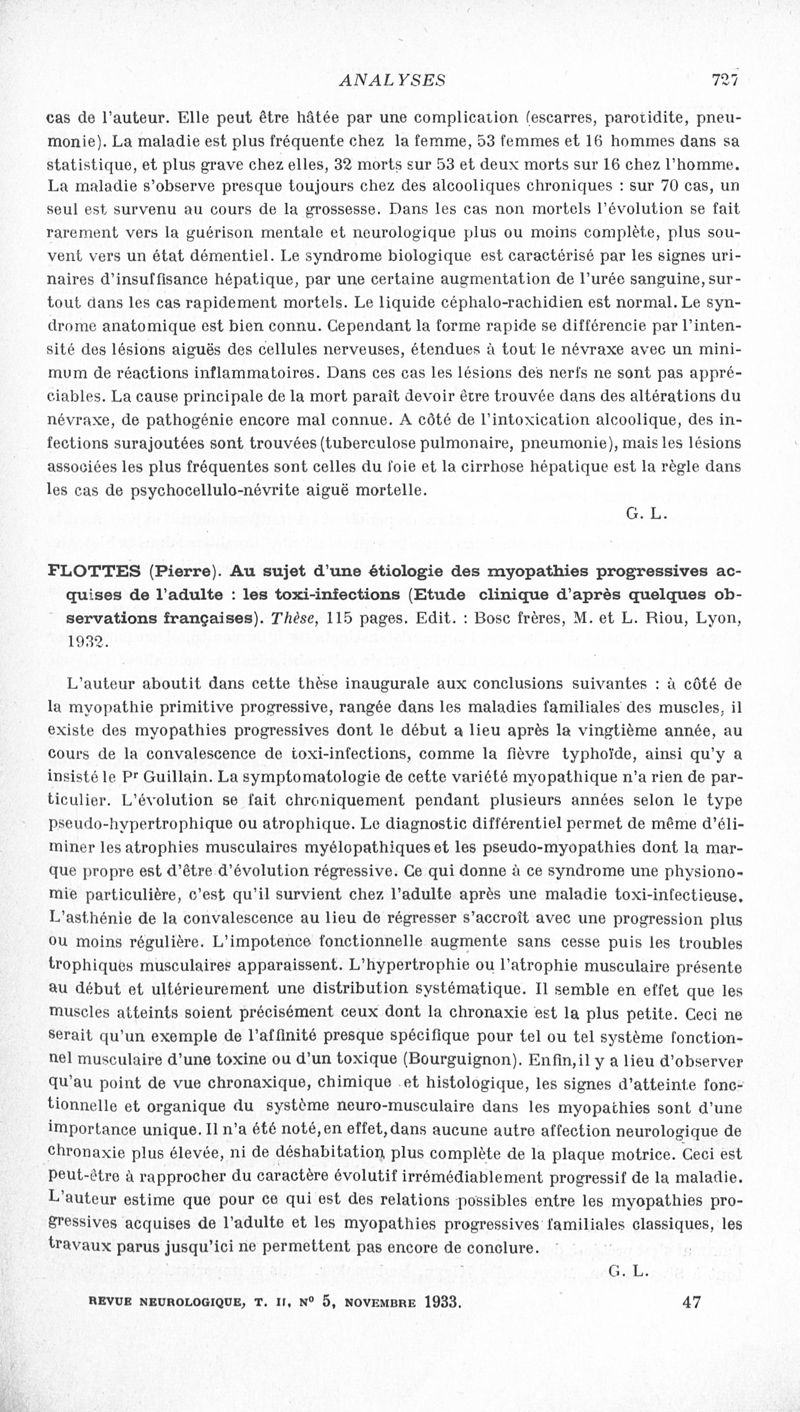 ANALYSES 727

cas de l'auteur. Elle peut être hâtée par une complication (escarres, parotidite, pneumonie). La maladie est plus fréquente chez la femme, 53 femmes et 16 hommes dans sa statistique, et plus grave chez elles, 32 morts sur 53 et deux morts sur 16 chez l'homme. La maladie s'observe presque toujours chez des alcooliques chroniques : sur 70 cas, un seul est survenu au cours de la grossesse. Dans les cas non mortels l'évolution se fait rarement vers la guérison mentale et neurologique plus ou moins complète, plus souvent vers un état démentiel. Le syndrome biologique est caractérisé par les signes urinaires d'insuffisance hépatique, par une certaine augmentation de l'urée sanguine, surtout dans les cas rapidement mortels. Le liquide céphalo-rachidien est normal. Le syndrome anatomique est bien connu. Cependant la forme rapide se différencie par l'intensité des lésions aiguës des cellules nerveuses, étendues à tout le névraxe avec un minimum de réactions inflammatoires. Dans ces cas les lésions des nerfs ne sont pas appréciables. La cause principale de la mort paraît devoir être trouvée dans des altérations du névraxe, de pathogénie encore mal connue. A côté de l'intoxication alcoolique, des infections surajoutées sont trouvées (tuberculose pulmonaire, pneumonie), mais les lésions associées les plus fréquentes sont celles du foie et la cirrhose hépatique est la règle dans les cas de psychocellulo-névrite aiguë mortelle.

G. L.

FLOTTES (Pierre). Au sujet d'une étiologie des myopathies progressives acquises de l'adulte : les toxi-infections (Etude clinique d'après quelques observations françaises). Thèse, 115 pages. Edit. : Bosc frères, M. et L. Riou, Lyon, 1932.

L'auteur aboutit dans cette thèse inaugurale aux conclusions suivantes : à côté de la myopathie primitive progressive, rangée dans les maladies familiales des muscles, il existe des myopathies progressives dont le début a lieu après la vingtième année, au cours de la convalescence de toxi-infections, comme la fièvre typhoïde, ainsi qu'y a insisté le Pr Guillain. La symptomatologie de cette variété myopathique n'a rien de particulier. L'évolution se fait chroniquement pendant plusieurs années selon le type pseudo-hypertrophique ou atrophique. Le diagnostic différentiel permet de même d'éliminer les atrophies musculaires myélopathiques et les pseudo-myopathies dont la marque propre est d'être d'évolution régressive. Ce qui donne à ce syndrome une physionomie particulière, c'est qu'il survient chez l'adulte après une maladie toxi-infectieuse. L'asthénie de la convalescence au lieu de régresser s'accroît avec une progression plus ou moins régulière. L'impotence fonctionnelle augmente sans cesse puis les troubles trophiques musculaires apparaissent. L'hypertrophie ou l'atrophie musculaire présente au début et ultérieurement une distribution systématique. Il semble en effet que les muscles atteints soient précisément ceux dont la chronaxie est la plus petite. Ceci ne serait qu'un exemple de l'affinité presque spécifique pour tel ou tel système fonctionnel musculaire d'une toxine ou d'un toxique (Bourguignon). Enfin, il y a lieu d'observer qu'au point de vue chronaxique, chimique et histologique, les signes d'atteinte fonctionnelle et organique du système neuro-musculaire dans les myopathies sont d'une importance unique. Il n'a été noté, en effet, dans aucune autre affection neurologique de chronaxie plus élevée, ni de déshabitation plus complète de la plaque motrice. Ceci est peut-être à rapprocher du caractère évolutif irrémédiablement progressif de la maladie. L'auteur estime que pour ce qui est des relations possibles entre les myopathies progressives acquises de l'adulte et les myopathies progressives familiales classiques, les travaux parus jusqu'ici ne permettent pas encore de conclure.

G. L.

REVUE NEUROLOGIQUE, T. II, N° 5, NOVEMBRE 1933. 47